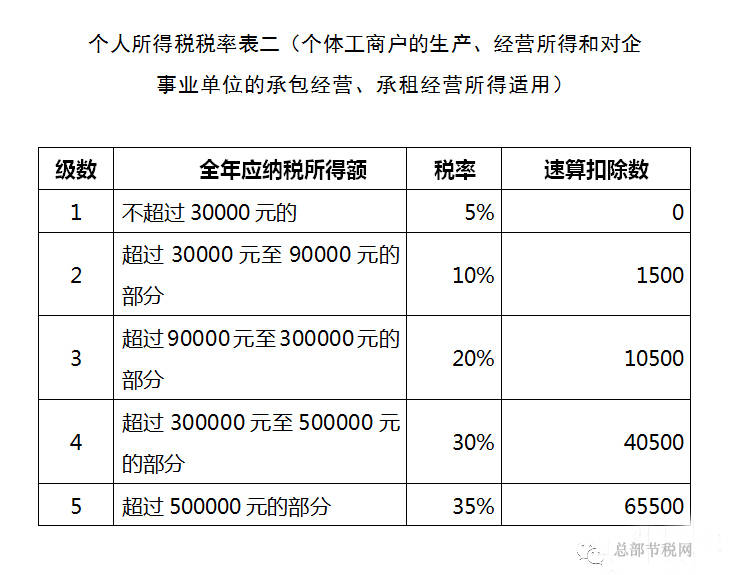 个人所得税税率表二（个体工商户的生产、经营所得和对企事业单位的承包经营、承租经营所得适用）

| 级数 | 全年应纳税所得额 | 税率 | 速算扣除数 |
|---|---|---|---|
| 1 | 不超过 30000 元的 | 5% | 0 |
| 2 | 超过 30000 元至 90000 元的部分 | 10% | 1500 |
| 3 | 超过90000元至300000元的部分 | 20% | 10500 |
| 4 | 超过 300000 元至 500000 元的部分 | 30% | 40500 |
| 5 | 超过 500000 元的部分 | 35% | 65500 |

总部节税网